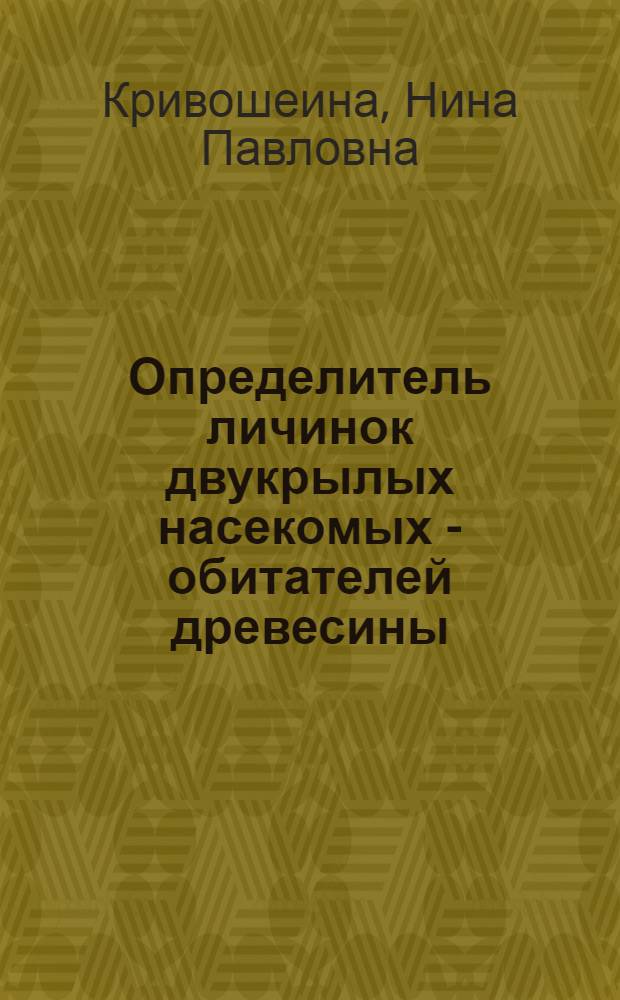 Кривошеина, Нина Павловна

Определитель личинок двукрылых насекомых - обитателей древесины